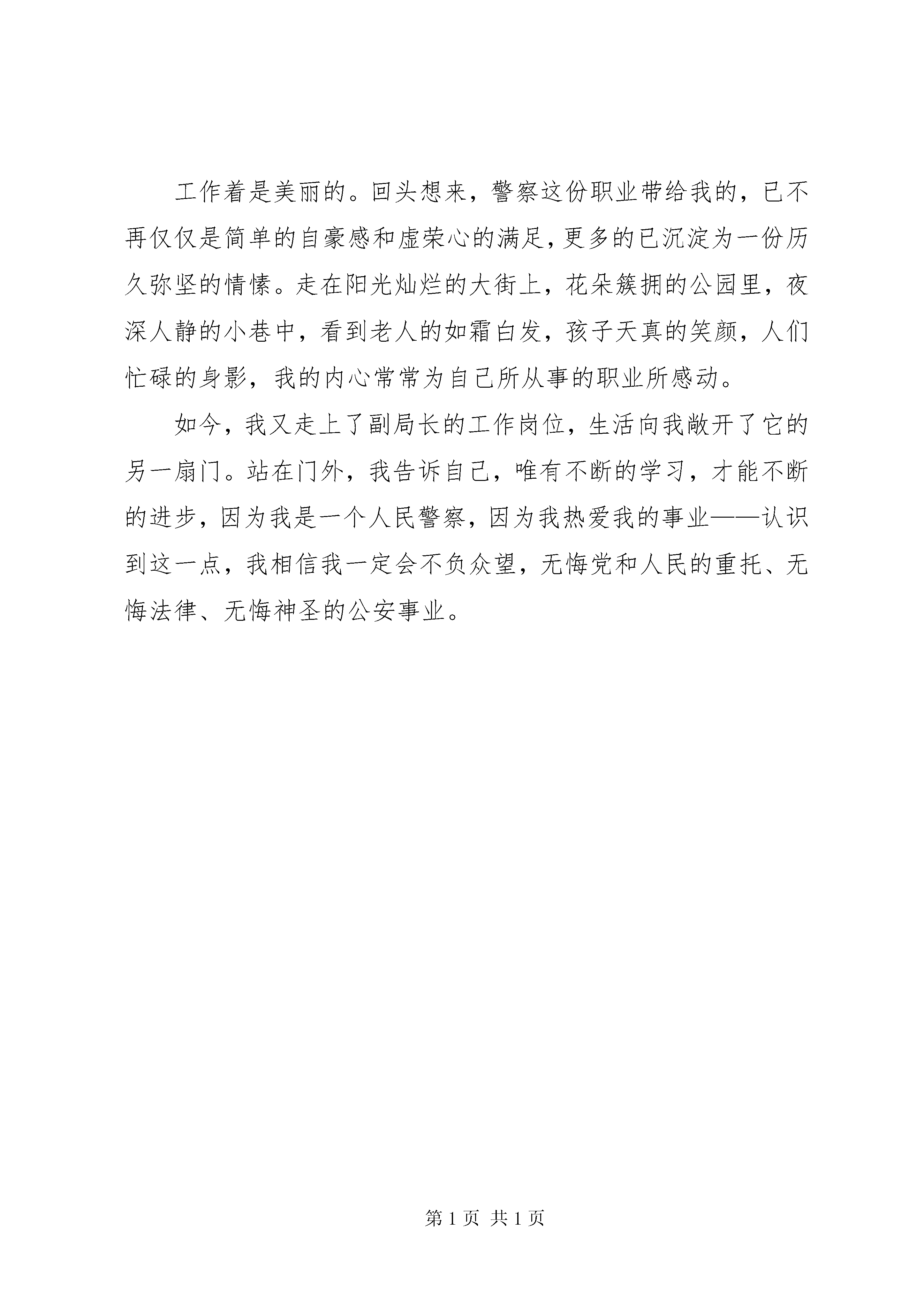 工作着是美丽的。回头想来，警察这份职业带给我的，已不再仅仅是简单的自豪感和虚荣心的满足，更多的已沉淀为一份历久弥坚的情愫。走在阳光灿烂的大街上，花朵簇拥的公园里，夜深人静的小巷中，看到老人的如霜白发，孩子天真的笑颜，人们忙碌的身影，我的内心常常为自己所从事的职业所感动。

如今，我又走上了副局长的工作岗位，生活向我敞开了它的另一扇门。站在门外，我告诉自己，唯有不断的学习，才能不断的进步，因为我是一个人民警察，因为我热爱我的事业——认识到这一点，我相信我一定会不负众望，无悔党和人民的重托、无悔法律、无悔神圣的公安事业。

第 1 页 共 1 页